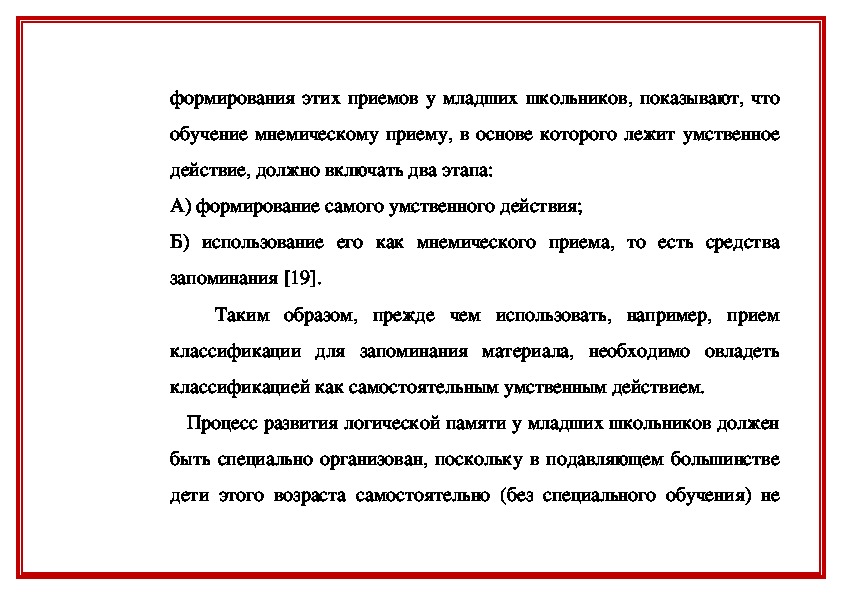 формирования этих приемов у младших школьников, показывают, что обучение мнемическому приему, в основе которого лежит умственное действие, должно включать два этапа:

А) формирование самого умственного действия;

Б) использование его как мнемического приема, то есть средства запоминания [19].

Таким образом, прежде чем использовать, например, прием классификации для запоминания материала, необходимо овладеть классификацией как самостоятельным умственным действием.

Процесс развития логической памяти у младших школьников должен быть специально организован, поскольку в подавляющем большинстве дети этого возраста самостоятельно (без специального обучения) не